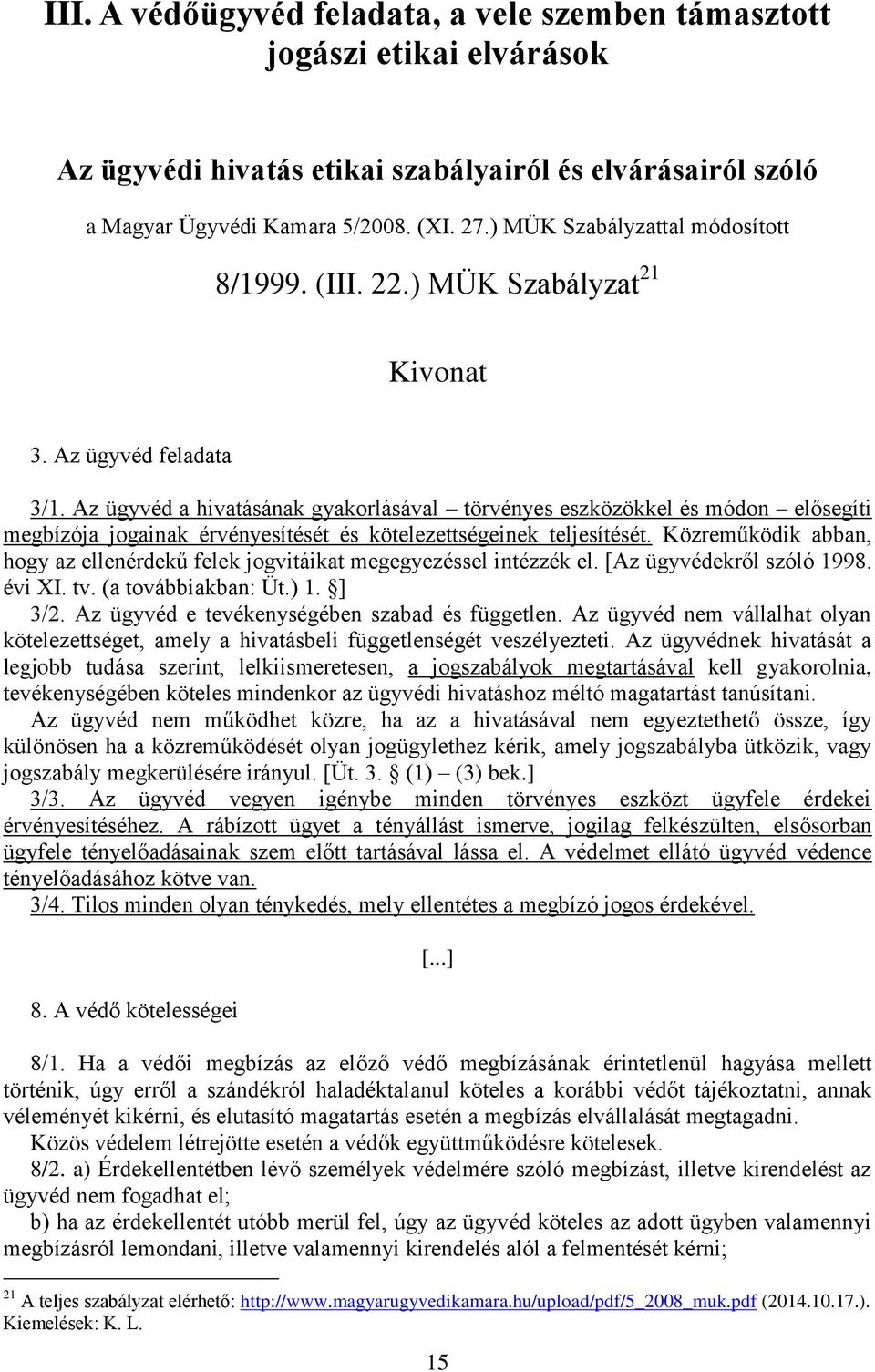 III. A védőügyvéd feladata, a vele szemben támasztott jogászi etikai elvárások

Az ügyvédi hivatás etikai szabályairól és elvárásairól szóló

a Magyar Ügyvédi Kamara 5/2008. (XI. 27.) MÜK Szabályzattal módosított

8/1999. (III. 22.) MÜK Szabályzat$^{21}$

Kivonat

3. Az ügyvéd feladata

3/1. Az ügyvéd a hivatásának gyakorlásával – törvényes eszközökkel és módon – elősegíti megbízója jogainak érvényesítését és kötelezettségeinek teljesítését. Közreműködik abban, hogy az ellenérdekű felek jogvitáikat megegyezéssel intézzék el. [Az ügyvédekről szóló 1998. évi XI. tv. (a továbbiakban: Üt.) 1. §]

3/2. Az ügyvéd e tevékenységében szabad és független. Az ügyvéd nem vállalhat olyan kötelezettséget, amely a hivatásbeli függetlenségét veszélyezteti. Az ügyvédnek hivatását a legjobb tudása szerint, lelkiismeretesen, a jogszabályok megtartásával kell gyakorolnia, tevékenységében köteles mindenkor az ügyvédi hivatáshoz méltó magatartást tanúsítani.

Az ügyvéd nem működhet közre, ha az a hivatásával nem egyeztethető össze, így különösen ha a közreműködését olyan jogügylethez kérik, amely jogszabályba ütközik, vagy jogszabály megkerülésére irányul. [Üt. 3. § (1) – (3) bek.]

3/3. Az ügyvéd vegyen igénybe minden törvényes eszközt ügyfele érdekei érvényesítéséhez. A rábízott ügyet a tényállást ismerve, jogilag felkészülten, elsősorban ügyfele tényelőadásainak szem előtt tartásával lássa el. A védelmet ellátó ügyvéd védence tényelőadásához kötve van.

3/4. Tilos minden olyan ténykedés, mely ellentétes a megbízó jogos érdekével.

[...]

8. A védő kötelességei

8/1. Ha a védői megbízás az előző védő megbízásának érintetlenül hagyása mellett történik, úgy erről a szándékról haladéktalanul köteles a korábbi védőt tájékoztatni, annak véleményét kikérni, és elutasító magatartás esetén a megbízás elvállalását megtagadni.

Közös védelem létrejötte esetén a védők együttműködésre kötelesek.

8/2. a) Érdekellentétben lévő személyek védelmére szóló megbízást, illetve kirendelést az ügyvéd nem fogadhat el;

b) ha az érdekellentét utóbb merül fel, úgy az ügyvéd köteles az adott ügyben valamennyi megbízásról lemondani, illetve valamennyi kirendelés alól a felmentését kérni;

$^{21}$ A teljes szabályzat elérhető: http://www.magyarugyvedikamara.hu/upload/pdf/5_2008_muk.pdf (2014.10.17.). Kiemelések: K. L.

15